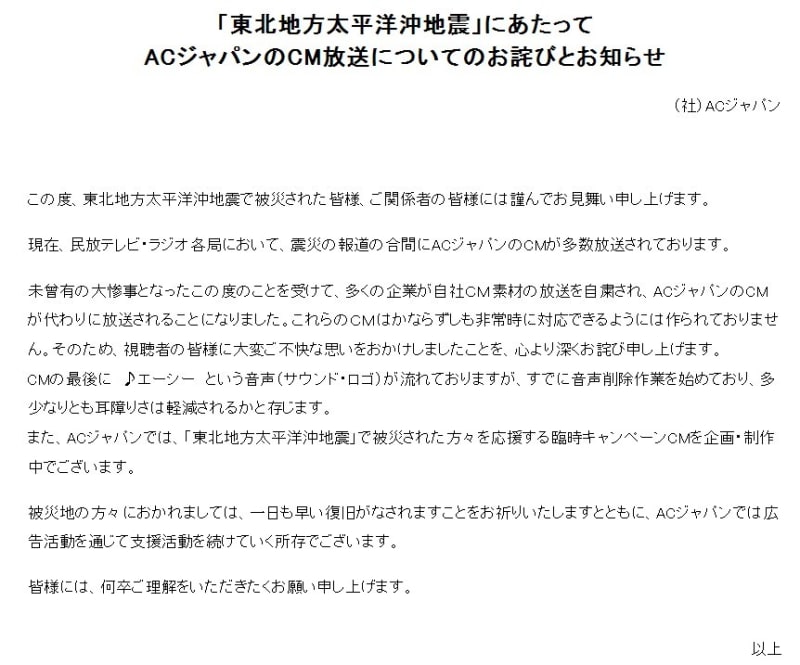 「東北地方太平洋沖地震」にあたって
ACジャパンのCM放送についてのお詫びとお知らせ

（社）ACジャパン

この度、東北地方太平洋沖地震で被災された皆様、ご関係者の皆様には謹んでお見舞い申し上げます。

現在、民放テレビ・ラジオ各局において、震災の報道の合間にACジャパンのCMが多数放送されております。

未曾有の大惨事となったこの度のことを受けて、多くの企業が自社CM素材の放送を自粛され、ACジャパンのCMが代わりに放送されることになりました。これらのCMはかならずしも非常時に対応できるようには作られておりません。そのため、視聴者の皆様に大変ご不快な思いをおかけしましたことを、心より深くお詫び申し上げます。
CMの最後に ♪エーシー という音声（サウンド・ロゴ）が流れておりますが、すでに音声削除作業を始めており、多少なりとも耳障りさは軽減されるかと存じます。
また、ACジャパンでは、「東北地方太平洋沖地震」で被災された方々を応援する臨時キャンペーンCMを企画・制作中でございます。

被災地の方々におかれましては、一日も早い復旧がなされますことをお祈りいたしますとともに、ACジャパンでは広告活動を通じて支援活動を続けていく所存でございます。

皆様には、何卒ご理解をいただきたくお願い申し上げます。

以上